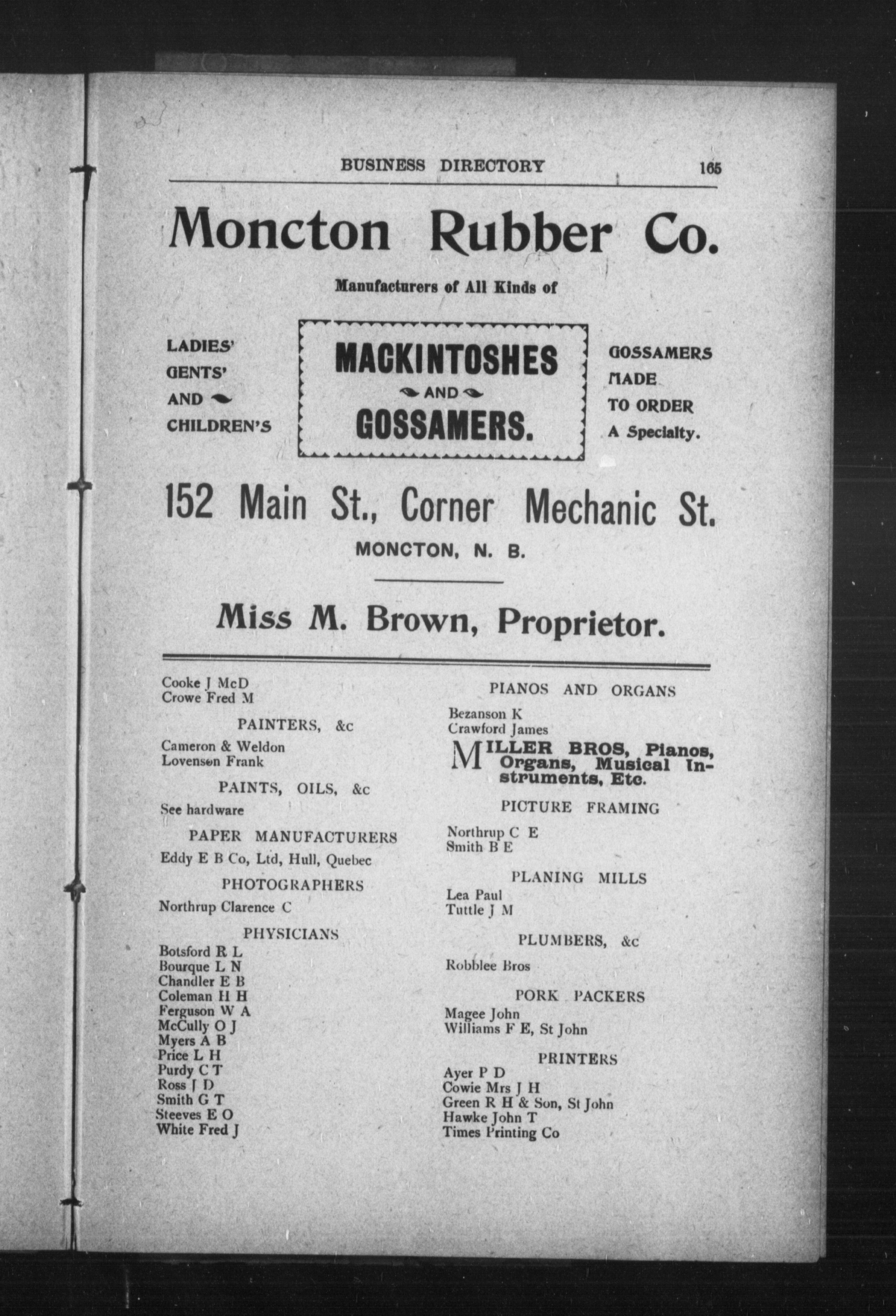 BUSINESS DIRECTORY 165

Moncton Rubber Co.

Manufacturers of All Kinds of

LADIES' GENTS' AND CHILDREN'S

MACKINTOSHES AND GOSSAMERS.

GOSSAMERS MADE TO ORDER A Specialty.

152 Main St., Corner Mechanic St.

MONCTON, N. B.

Miss M. Brown, Proprietor.

Cooke J McD
Crowe Fred M

PAINTERS, &c

Cameron & Weldon
Lovenson Frank

PAINTS, OILS, &c

See hardware

PAPER MANUFACTURERS

Eddy E B Co, Ltd, Hull, Quebec

PHOTOGRAPHERS

Northrup Clarence C

PHYSICIANS

Botsford R L
Bourque L N
Chandler E B
Coleman H H
Ferguson W A
McCully O J
Myers A B
Price L H
Purdy C T
Ross J D
Smith G T
Steeves E O
White Fred J

PIANOS AND ORGANS

Bezanson K
Crawford James

MILLER BROS, Pianos, Organs, Musical Instruments, Etc.

PICTURE FRAMING

Northrup C E
Smith B E

PLANING MILLS

Lea Paul
Tuttle J M

PLUMBERS, &c

Robblee Bros

PORK PACKERS

Magee John
Williams F E, St John

PRINTERS

Ayer P D
Cowie Mrs J H
Green R H & Son, St John
Hawke John T
Times Printing Co